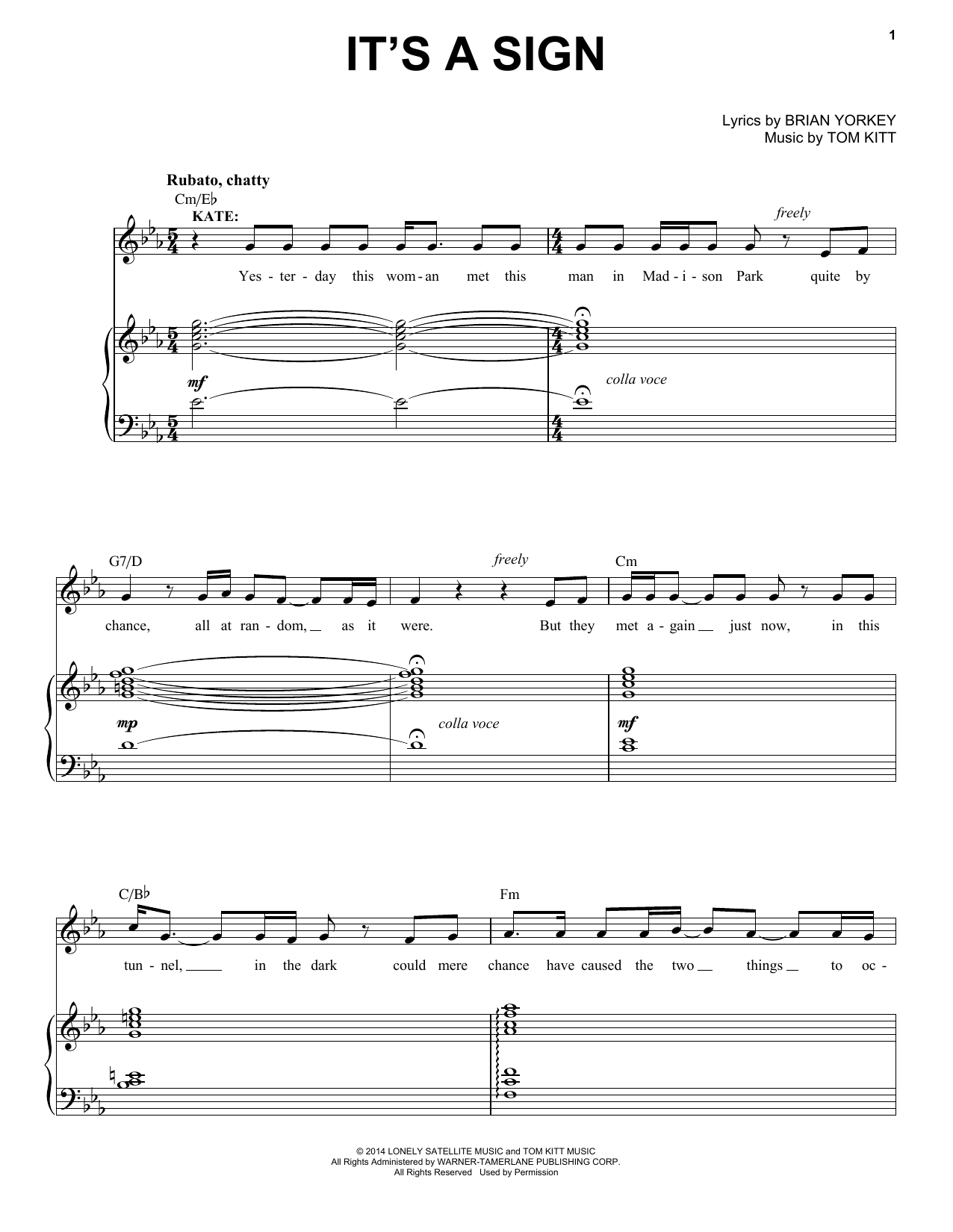 1

IT'S A SIGN

Lyrics by BRIAN YORKEY
Music by TOM KITT

Rubato, chatty

Cm/E♭

KATE:

freely

Yes - ter - day this wom - an met this man in Mad - i - son Park quite by

mf

colla voce

G7/D

freely

Cm

chance, all at ran - dom, as it were. But they met a - gain just now, in this

mp

colla voce

mf

C/B♭

Fm

tun - nel, in the dark could mere chance have caused the two things to oc -

© 2014 LONELY SATELLITE MUSIC and TOM KITT MUSIC
All Rights Administered by WARNER-TAMERLANE PUBLISHING CORP.
All Rights Reserved Used by Permission